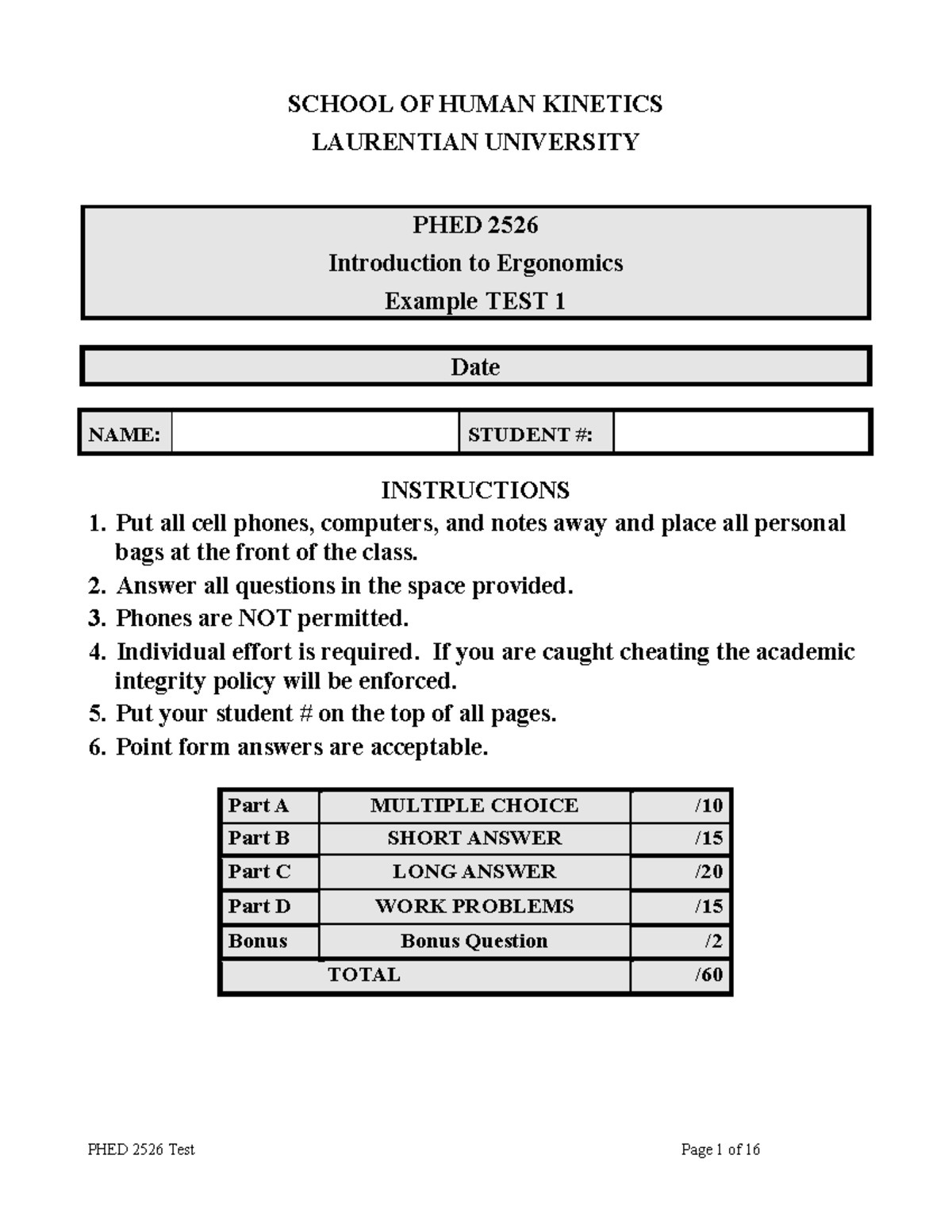 SCHOOL OF HUMAN KINETICS
LAURENTIAN UNIVERSITY

PHED 2526
Introduction to Ergonomics
Example TEST 1

Date

| NAME: | | STUDENT #: | |
|---|---|---|---|

INSTRUCTIONS
1. Put all cell phones, computers, and notes away and place all personal bags at the front of the class.
2. Answer all questions in the space provided.
3. Phones are NOT permitted.
4. Individual effort is required. If you are caught cheating the academic integrity policy will be enforced.
5. Put your student # on the top of all pages.
6. Point form answers are acceptable.

| Part A | MULTIPLE CHOICE | /10 |
|---|---|---|
| Part B | SHORT ANSWER | /15 |
| Part C | LONG ANSWER | /20 |
| Part D | WORK PROBLEMS | /15 |
| Bonus | Bonus Question | /2 |
| TOTAL | | /60 |

PHED 2526 Test
Page 1 of 16